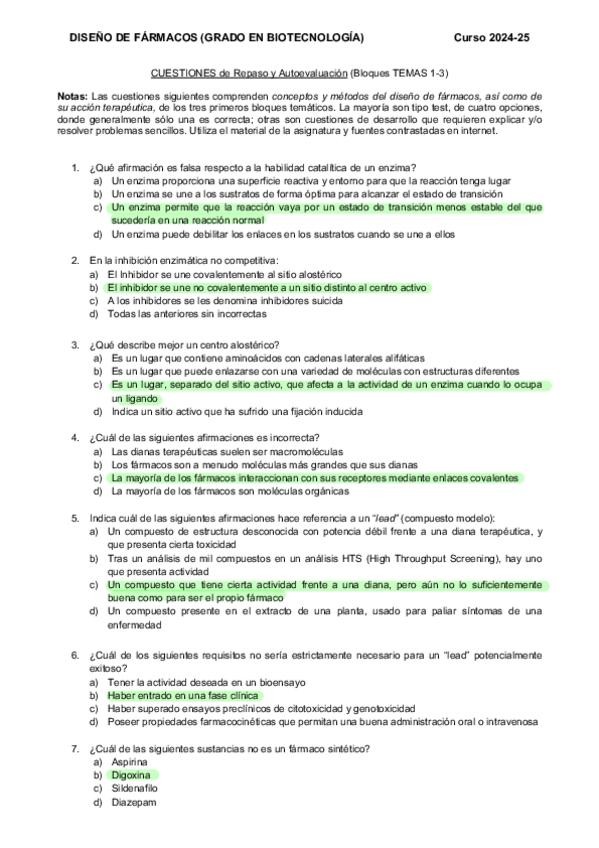 DISEÑO DE FÁRMACOS (GRADO EN BIOTECNOLOGÍA) Curso 2024-25

CUESTIONES de Repaso y Autoevaluación (Bloques TEMAS 1-3)

Notas: Las cuestiones siguientes comprenden conceptos y métodos del diseño de fármacos, así como de su acción terapéutica, de los tres primeros bloques temáticos. La mayoría son tipo test, de cuatro opciones, donde generalmente sólo una es correcta; otras son cuestiones de desarrollo que requieren explicar y/o resolver problemas sencillos. Utiliza el material de la asignatura y fuentes contrastadas en internet.

1. ¿Qué afirmación es falsa respecto a la habilidad catalítica de un enzima?
a) Un enzima proporciona una superficie reactiva y entorno para que la reacción tenga lugar
b) Un enzima se une a los sustratos de forma óptima para alcanzar el estado de transición
c) Un enzima permite que la reacción vaya por un estado de transición menos estable del que sucedería en una reacción normal
d) Un enzima puede debilitar los enlaces en los sustratos cuando se une a ellos

2. En la inhibición enzimática no competitiva:
a) El Inhibidor se une covalentemente al sitio alostérico
b) El inhibidor se une no covalentemente a un sitio distinto al centro activo
c) A los inhibidores se les denomina inhibidores suicida
d) Todas las anteriores sin incorrectas

3. ¿Qué describe mejor un centro alostérico?
a) Es un lugar que contiene aminoácidos con cadenas laterales alifáticas
b) Es un lugar que puede enlazarse con una variedad de moléculas con estructuras diferentes
c) Es un lugar, separado del sitio activo, que afecta a la actividad de un enzima cuando lo ocupa un ligando
d) Indica un sitio activo que ha sufrido una fijación inducida

4. ¿Cuál de las siguientes afirmaciones es incorrecta?
a) Las dianas terapéuticas suelen ser macromoléculas
b) Los fármacos son a menudo moléculas más grandes que sus dianas
c) La mayoría de los fármacos interaccionan con sus receptores mediante enlaces covalentes
d) La mayoría de los fármacos son moléculas orgánicas

5. Indica cuál de las siguientes afirmaciones hace referencia a un "lead" (compuesto modelo):
a) Un compuesto de estructura desconocida con potencia débil frente a una diana terapéutica, y que presenta cierta toxicidad
b) Tras un análisis de mil compuestos en un análisis HTS (High Throughput Screening), hay uno que presenta actividad
c) Un compuesto que tiene cierta actividad frente a una diana, pero aún no lo suficientemente buena como para ser el propio fármaco
d) Un compuesto presente en el extracto de una planta, usado para paliar síntomas de una enfermedad

6. ¿Cuál de los siguientes requisitos no sería estrictamente necesario para un "lead" potencialmente exitoso?
a) Tener la actividad deseada en un bioensayo
b) Haber entrado en una fase clínica
c) Haber superado ensayos preclínicos de citotoxicidad y genotoxicidad
d) Poseer propiedades farmacocinéticas que permitan una buena administración oral o intravenosa

7. ¿Cuál de las siguientes sustancias no es un fármaco sintético?
a) Aspirina
b) Digoxina
c) Sildenafilo
d) Diazepam